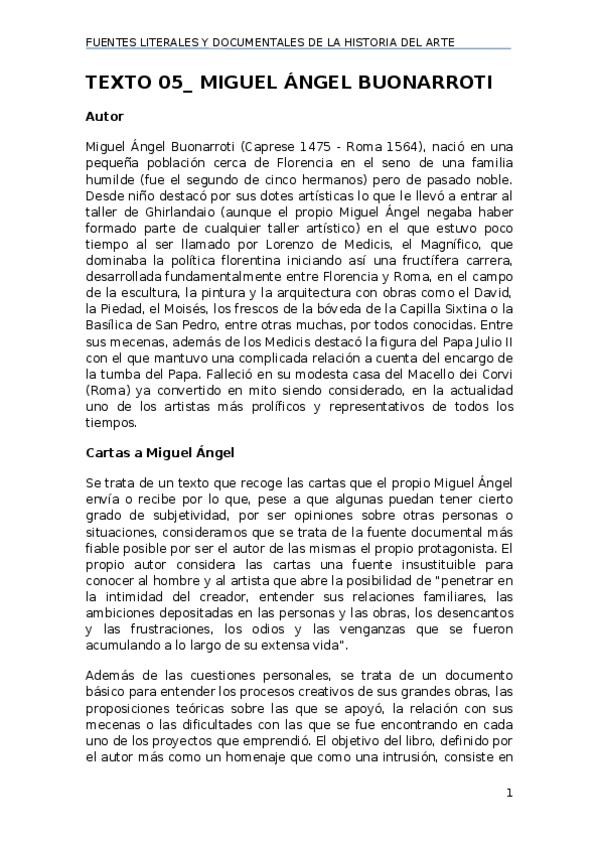 FUENTES LITERALES Y DOCUMENTALES DE LA HISTORIA DEL ARTE

TEXTO 05_ MIGUEL ÁNGEL BUONARROTI

Autor

Miguel Ángel Buonarroti (Caprese 1475 - Roma 1564), nació en una pequeña población cerca de Florencia en el seno de una familia humilde (fue el segundo de cinco hermanos) pero de pasado noble. Desde niño destacó por sus dotes artísticas lo que le llevó a entrar al taller de Ghirlandaio (aunque el propio Miguel Ángel negaba haber formado parte de cualquier taller artístico) en el que estuvo poco tiempo al ser llamado por Lorenzo de Medicis, el Magnífico, que dominaba la política florentina iniciando así una fructífera carrera, desarrollada fundamentalmente entre Florencia y Roma, en el campo de la escultura, la pintura y la arquitectura con obras como el David, la Piedad, el Moisés, los frescos de la bóveda de la Capilla Sixtina o la Basílica de San Pedro, entre otras muchas, por todos conocidas. Entre sus mecenas, además de los Medicis destacó la figura del Papa Julio II con el que mantuvo una complicada relación a cuenta del encargo de la tumba del Papa. Falleció en su modesta casa del Macello dei Corvi (Roma) ya convertido en mito siendo considerado, en la actualidad uno de los artistas más prolíficos y representativos de todos los tiempos.

Cartas a Miguel Ángel

Se trata de un texto que recoge las cartas que el propio Miguel Ángel envía o recibe por lo que, pese a que algunas puedan tener cierto grado de subjetividad, por ser opiniones sobre otras personas o situaciones, consideramos que se trata de la fuente documental más fiable posible por ser el autor de las mismas el propio protagonista. El propio autor considera las cartas una fuente insustituible para conocer al hombre y al artista que abre la posibilidad de "penetrar en la intimidad del creador, entender sus relaciones familiares, las ambiciones depositadas en las personas y las obras, los desencantos y las frustraciones, los odios y las venganzas que se fueron acumulando a lo largo de su extensa vida".

Además de las cuestiones personales, se trata de un documento básico para entender los procesos creativos de sus grandes obras, las proposiciones teóricas sobre las que se apoyó, la relación con sus mecenas o las dificultades con las que se fue encontrando en cada uno de los proyectos que emprendió. El objetivo del libro, definido por el autor más como un homenaje que como una intrusión, consiste en

1